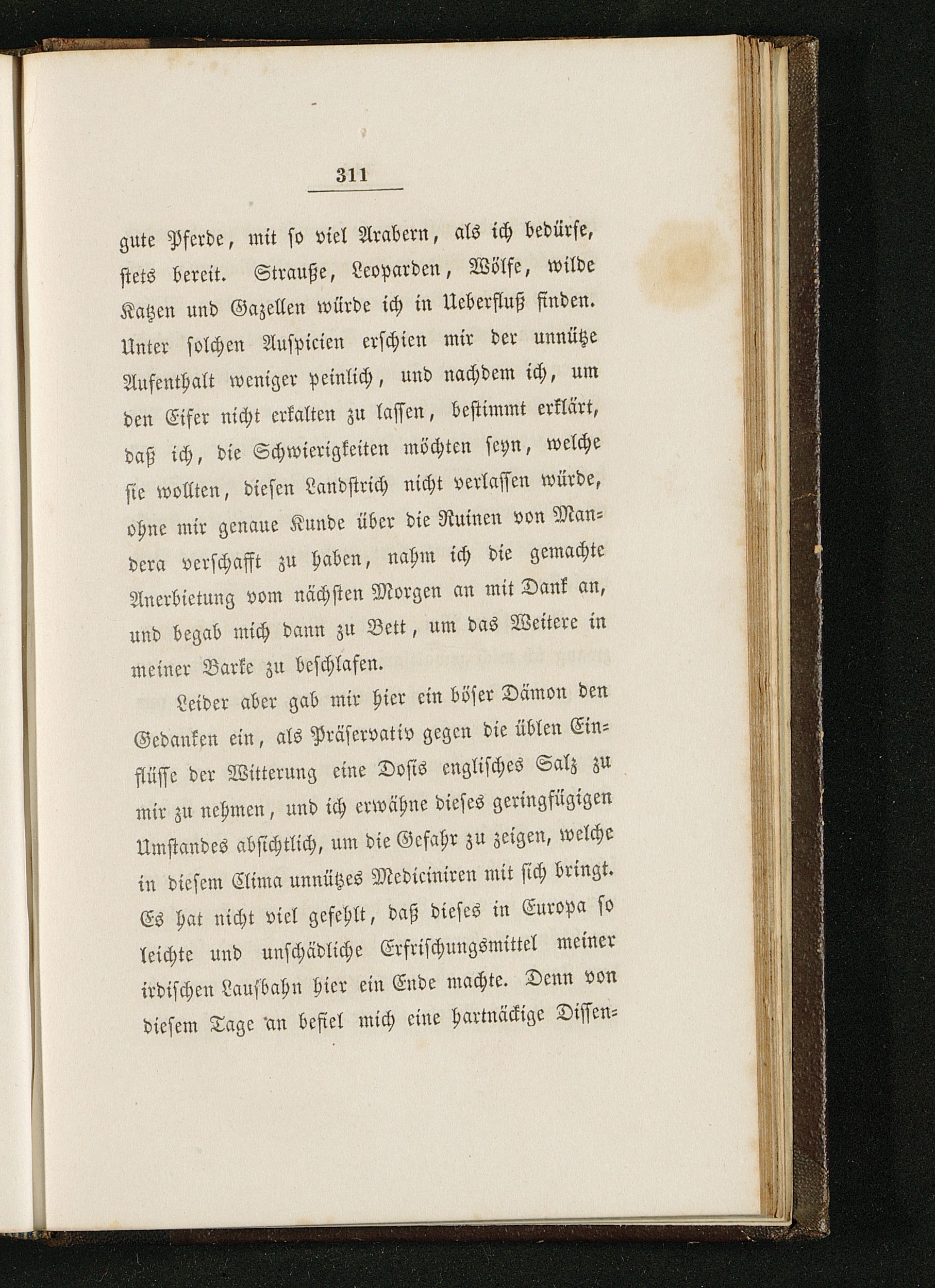 311

gute Pferde, mit so viel Arabern, als ich bedürfe, stets bereit. Strauße, Leoparden, Wölfe, wilde Katzen und Gazellen würde ich in Ueberfluß finden. Unter solchen Auspicien erschien mir der unnütze Aufenthalt weniger peinlich, und nachdem ich, um den Eifer nicht erkalten zu lassen, bestimmt erklärt, daß ich, die Schwierigkeiten möchten seyn, welche sie wollten, diesen Landstrich nicht verlassen würde, ohne mir genaue Kunde über die Ruinen von Mandera verschafft zu haben, nahm ich die gemachte Anerbietung vom nächsten Morgen an mit Dank an, und begab mich dann zu Bett, um das Weitere in meiner Barke zu beschlafen.

Leider aber gab mir hier ein böser Dämon den Gedanken ein, als Präservativ gegen die üblen Einflüsse der Witterung eine Dosis englisches Salz zu mir zu nehmen, und ich erwähne dieses geringfügigen Umstandes absichtlich, um die Gefahr zu zeigen, welche in diesem Clima unnützes Mediciniren mit sich bringt. Es hat nicht viel gefehlt, daß dieses in Europa so leichte und unschädliche Erfrischungsmittel meiner irdischen Laufbahn hier ein Ende machte. Denn von diesem Tage an befiel mich eine hartnäckige Dissen=